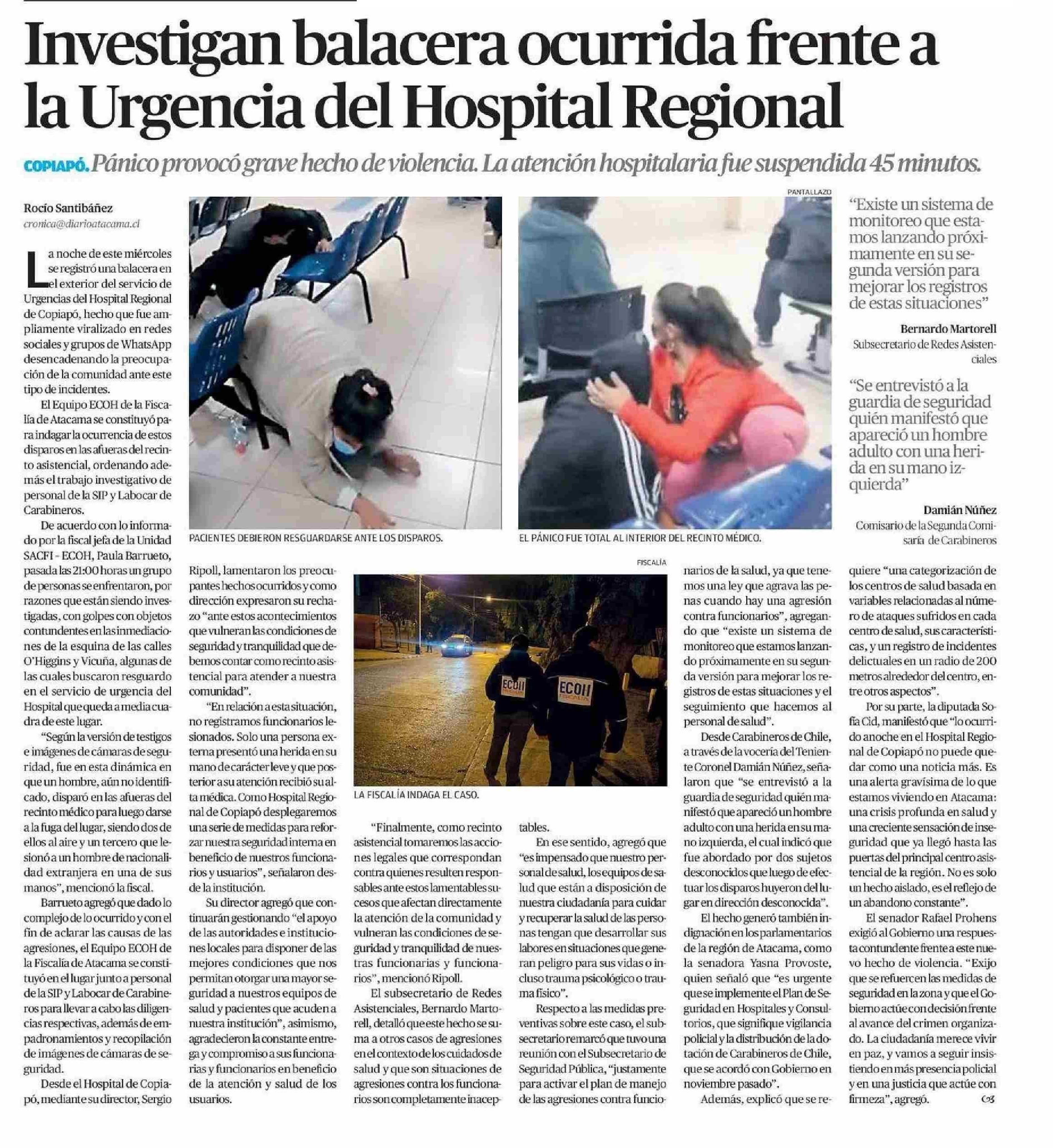 Investigan balacera ocurrida frente a la Urgencia del Hospital Regional

COPIAPÓ. Pánico provocó grave hecho de violencia. La atención hospitalaria fue suspendida 45 minutos.

Rocío Santibáñez
cronica@diarioatacama.cl

La noche de este miércoles se registró una balacera en el exterior del servicio de Urgencias del Hospital Regional de Copiapó, hecho que fue ampliamente viralizado en redes sociales y grupos de WhatsApp desencadenando la preocupación de la comunidad ante este tipo de incidentes.

El Equipo ECOH de la Fiscalía de Atacama se constituyó para indagar la ocurrencia de estos disparos en las afueras del recinto asistencial, ordenando además el trabajo investigativo de personal de la SIP y Labocar de Carabineros.

De acuerdo con lo informado por la fiscal jefa de la Unidad SACFI - ECOH, Paula Barrueto, pasada las 21:00 horas un grupo de personas se enfrentaron, por razones que están siendo investigadas, con golpes con objetos contundentes en las inmediaciones de la esquina de las calles O'Higgins y Vicuña, algunas de las cuales buscaron resguardo en el servicio de urgencia del Hospital que queda a media cuadra de este lugar.

"Según la versión de testigos e imágenes de cámaras de seguridad, fue en esta dinámica en que un hombre, aún no identificado, disparó en las afueras del recinto médico para luego darse a la fuga del lugar, siendo dos de ellos al aire y un tercero que lesionó a un hombre de nacionalidad extranjera en una de sus manos", mencionó la fiscal.

Barrueto agregó que dado lo complejo de lo ocurrido y con el fin de aclarar las causas de las agresiones, el Equipo ECOH de la Fiscalía de Atacama se constituyó en el lugar junto a personal de la SIP y Labocar de Carabineros para llevar a cabo las diligencias respectivas, además de empadronamientos y recopilación de imágenes de cámaras de seguridad.

Desde el Hospital de Copiapó, mediante su director, Sergio Ripoll, lamentaron los preocupantes hechos ocurridos y como dirección expresaron su rechazo "ante estos acontecimientos que vulneran las condiciones de seguridad y tranquilidad que debemos contar como recinto asistencial para atender a nuestra comunidad".

"En relación a esta situación, no registramos funcionarios lesionados. Solo una persona externa presentó una herida en su mano de carácter leve y que posterior a su atención recibió su alta médica. Como Hospital Regional de Copiapó desplegaremos una serie de medidas para reforzar nuestra seguridad interna en beneficio de nuestros funcionarios y usuarios", señalaron desde la institución.

Su director agregó que continuarán gestionando "el apoyo de las autoridades e instituciones locales para disponer de las mejores condiciones que nos permitan otorgar una mayor seguridad a nuestros equipos de salud y pacientes que acuden a nuestra institución", asimismo, agradecieron la constante entrega y compromiso a sus funcionarias y funcionarios en beneficio de la atención y salud de los usuarios.

"Finalmente, como recinto asistencial tomaremos las acciones legales que correspondan contra quienes resulten responsables ante estos lamentables sucesos que afectan directamente la atención de la comunidad y vulneran las condiciones de seguridad y tranquilidad de nuestras funcionarias y funcionarios", mencionó Ripoll.

El subsecretario de Redes Asistenciales, Bernardo Martorell, detalló que este hecho se suma a otros casos de agresiones en el contexto de los cuidados de salud y que son situaciones de agresiones contra los funcionarios son completamente inaceptables.

En ese sentido, agregó que "es impensado que nuestro personal de salud, los equipos de salud que están a disposición de nuestra ciudadanía para cuidar y recuperar la salud de las personas tengan que desarrollar sus labores en situaciones que generan peligro para sus vidas o incluso trauma psicológico o trauma físico".

Respecto a las medidas preventivas sobre este caso, el subsecretario remarcó que tuvo una reunión con el Subsecretario de Seguridad Pública, "justamente para activar el plan de manejo de las agresiones contra funcionarios de la salud, ya que tenemos una ley que agrava las penas cuando hay una agresión contra funcionarios", agregando que "existe un sistema de monitoreo que estamos lanzando próximamente en su segunda versión para mejorar los registros de estas situaciones y el seguimiento que hacemos al personal de salud".

Desde Carabineros de Chile, a través de la vocería del Teniente Coronel Damián Núñez, señalaron que "se entrevistó a la guardia de seguridad quién manifestó que apareció un hombre adulto con una herida en su mano izquierda, el cual indicó que fue abordado por dos sujetos desconocidos que luego de efectuar los disparos huyeron del lugar en dirección desconocida".

El hecho generó también indignación en los parlamentarios de la región de Atacama, como la senadora Yasna Provoste, quien señaló que "es urgente que se implemente el Plan de Seguridad en Hospitales y Consultorios, que signifique vigilancia policial y la distribución de la dotación de Carabineros de Chile, que se acordó con Gobierno en noviembre pasado".

Además, explicó que se requiere "una categorización de los centros de salud basada en variables relacionadas al número de ataques sufridos en cada centro de salud, sus características, y un registro de incidentes delictuales en un radio de 200 metros alrededor del centro, entre otros aspectos".

Por su parte, la diputada Sofía Cid, manifestó que "lo ocurrido anoche en el Hospital Regional de Copiapó no puede quedar como una noticia más. Es una alerta gravísima de lo que estamos viviendo en Atacama: una crisis profunda en salud y una creciente sensación de inseguridad que ya llegó hasta las puertas del principal centro asistencial de la región. No es solo un hecho aislado, es el reflejo de un abandono constante".

El senador Rafael Prohens exigió al Gobierno una respuesta contundente frente a este nuevo hecho de violencia. "Exijo que se refuercen las medidas de seguridad en la zona y que el Gobierno actúe con decisión frente al avance del crimen organizado. La ciudadanía merece vivir en paz, y vamos a seguir insistiendo en más presencia policial y en una justicia que actúe con firmeza", agregó.

PACIENTES DEBIERON RESGUARDARSE ANTE LOS DISPAROS.

PANTALLAZO

EL PÁNICO FUE TOTAL AL INTERIOR DEL RECINTO MÉDICO.

FISCALÍA

ECOH ECOH

LA FISCALÍA INDAGA EL CASO.

"Existe un sistema de monitoreo que estamos lanzando próximamente en su segunda versión para mejorar los registros de estas situaciones"

Bernardo Martorell
Subsecretario de Redes Asistenciales

"Se entrevistó a la guardia de seguridad quién manifestó que apareció un hombre adulto con una herida en su mano izquierda"

Damián Núñez
Comisario de la Segunda Comisaría de Carabineros